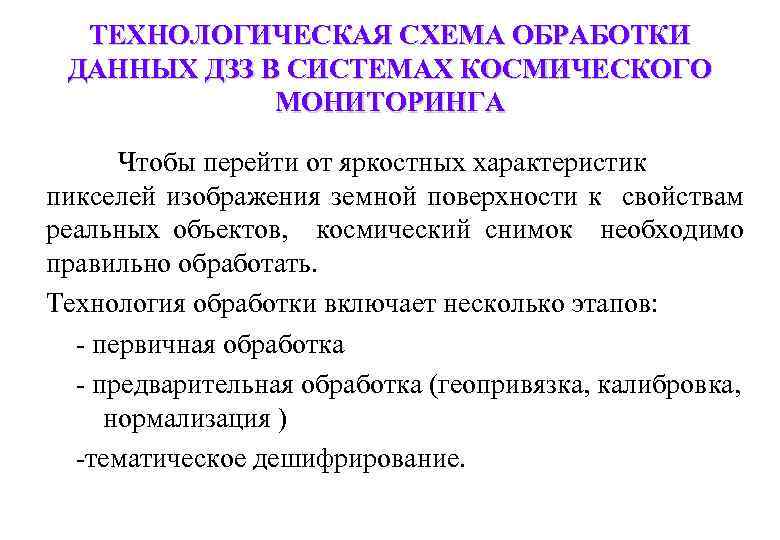 ТЕХНОЛОГИЧЕСКАЯ СХЕМА ОБРАБОТКИ ДАННЫХ ДЗЗ В СИСТЕМАХ КОСМИЧЕСКОГО МОНИТОРИНГА

Чтобы перейти от яркостных характеристик пикселей изображения земной поверхности к свойствам реальных объектов, космический снимок необходимо правильно обработать.

Технология обработки включает несколько этапов:

- первичная обработка

- предварительная обработка (геопривязка, калибровка, нормализация )

-тематическое дешифрирование.